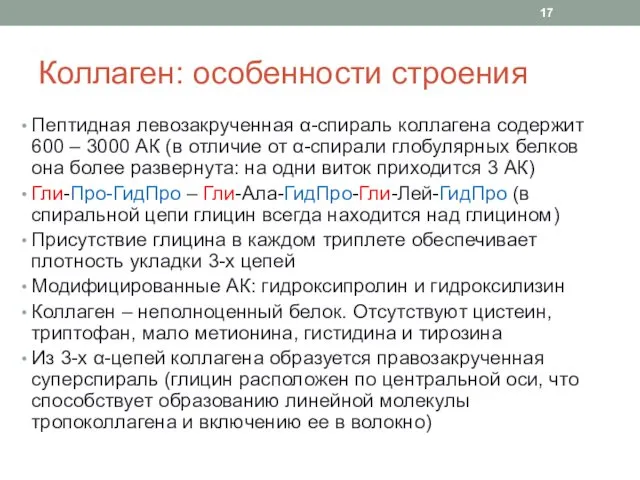 17

Коллаген: особенности строения

• Пептидная левозакрученная α-спираль коллагена содержит 600 – 3000 АК (в отличие от α-спирали глобулярных белков она более развернута: на одни виток приходится 3 АК)
• Гли-Про-ГидПро – Гли-Ала-ГидПро-Гли-Лей-ГидПро (в спиральной цепи глицин всегда находится над глицином)
• Присутствие глицина в каждом триплете обеспечивает плотность укладки 3-х цепей
• Модифицированные АК: гидроксипролин и гидроксилизин
• Коллаген – неполноценный белок. Отсутствуют цистеин, триптофан, мало метионина, гистидина и тирозина
• Из 3-х α-цепей коллагена образуется правозакрученная суперспираль (глицин расположен по центральной оси, что способствует образованию линейной молекулы тропоколлагена и включению ее в волокно)